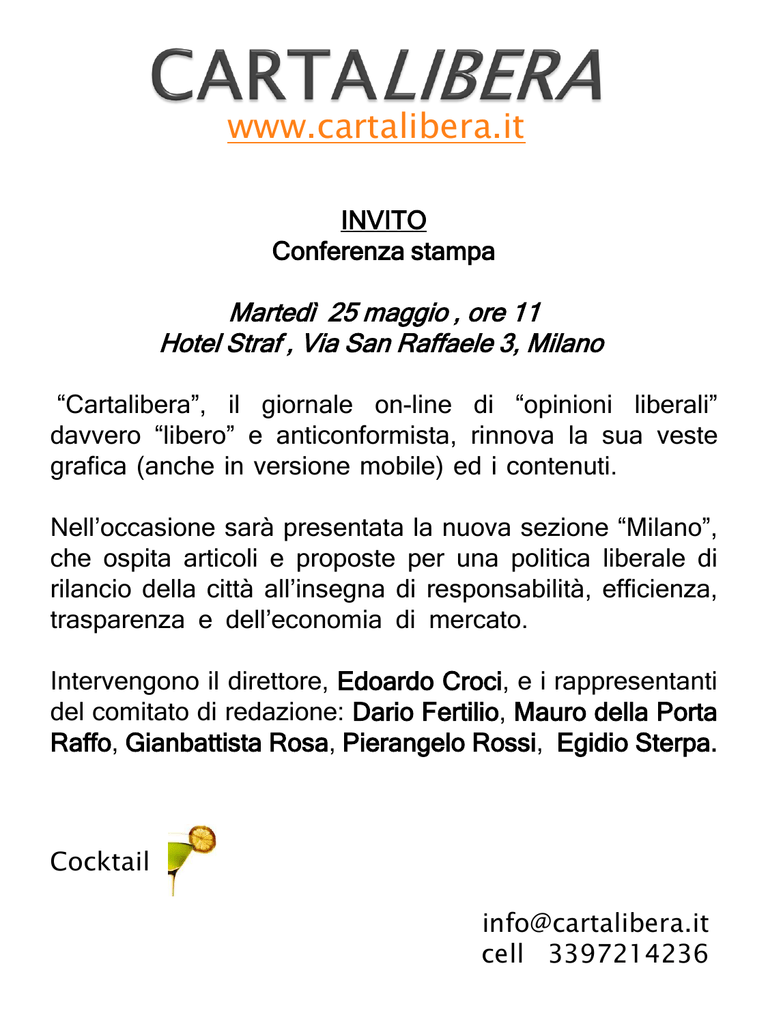 CARTALIBERA
www.cartalibera.it

INVITO
Conferenza stampa

Martedì 25 maggio , ore 11
Hotel Straf , Via San Raffaele 3, Milano

“Cartalibera”, il giornale on-line di “opinioni liberali” davvero “libero” e anticonformista, rinnova la sua veste grafica (anche in versione mobile) ed i contenuti.

Nell’occasione sarà presentata la nuova sezione “Milano”, che ospita articoli e proposte per una politica liberale di rilancio della città all’insegna di responsabilità, efficienza, trasparenza e dell’economia di mercato.

Intervengono il direttore, Edoardo Croci, e i rappresentanti del comitato di redazione: Dario Fertilio, Mauro della Porta Raffo, Gianbattista Rosa, Pierangelo Rossi, Egidio Sterpa.

Cocktail

info@cartalibera.it
cell 3397214236